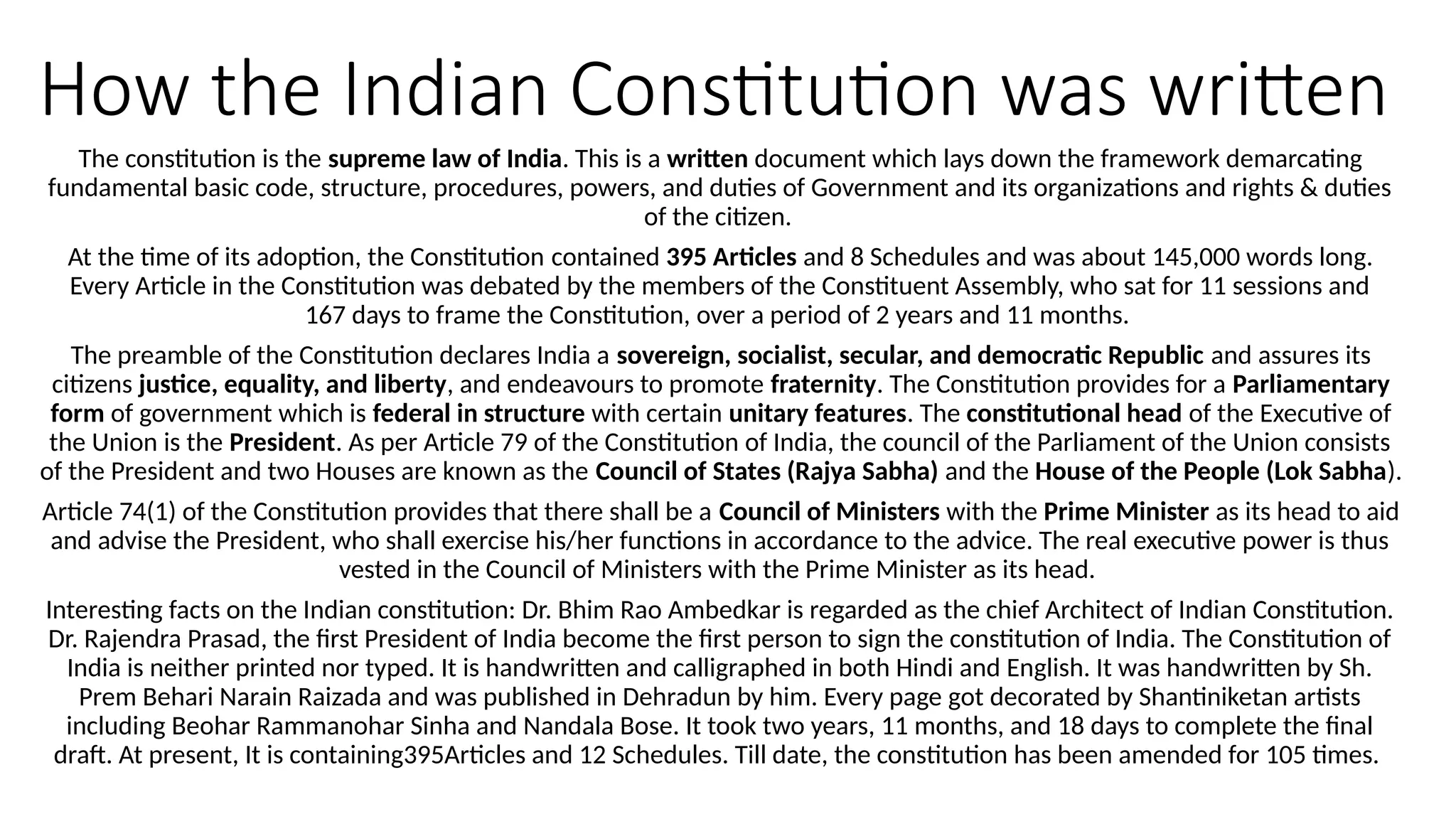 How the Indian Constitution was written

The constitution is the supreme law of India. This is a written document which lays down the framework demarcating fundamental basic code, structure, procedures, powers, and duties of Government and its organizations and rights & duties of the citizen.

At the time of its adoption, the Constitution contained 395 Articles and 8 Schedules and was about 145,000 words long. Every Article in the Constitution was debated by the members of the Constituent Assembly, who sat for 11 sessions and 167 days to frame the Constitution, over a period of 2 years and 11 months.

The preamble of the Constitution declares India a sovereign, socialist, secular, and democratic Republic and assures its citizens justice, equality, and liberty, and endeavours to promote fraternity. The Constitution provides for a Parliamentary form of government which is federal in structure with certain unitary features. The constitutional head of the Executive of the Union is the President. As per Article 79 of the Constitution of India, the council of the Parliament of the Union consists of the President and two Houses are known as the Council of States (Rajya Sabha) and the House of the People (Lok Sabha).

Article 74(1) of the Constitution provides that there shall be a Council of Ministers with the Prime Minister as its head to aid and advise the President, who shall exercise his/her functions in accordance to the advice. The real executive power is thus vested in the Council of Ministers with the Prime Minister as its head.

Interesting facts on the Indian constitution: Dr. Bhim Rao Ambedkar is regarded as the chief Architect of Indian Constitution. Dr. Rajendra Prasad, the first President of India become the first person to sign the constitution of India. The Constitution of India is neither printed nor typed. It is handwritten and calligraphed in both Hindi and English. It was handwritten by Sh. Prem Behari Narain Raizada and was published in Dehradun by him. Every page got decorated by Shantiniketan artists including Beohar Rammanohar Sinha and Nandala Bose. It took two years, 11 months, and 18 days to complete the final draft. At present, It is containing395Articles and 12 Schedules. Till date, the constitution has been amended for 105 times.